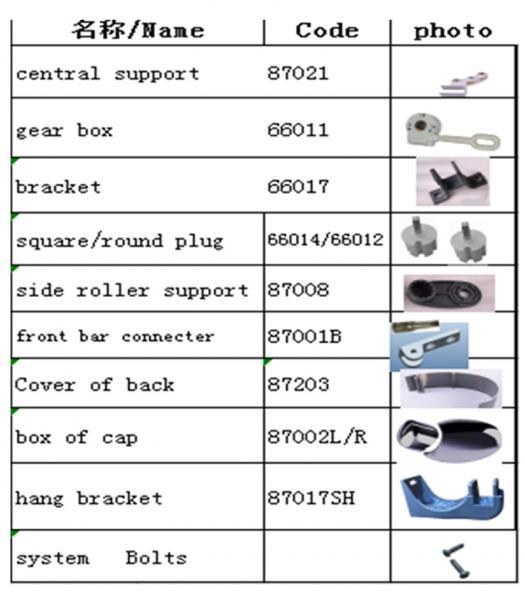 | 名称/Name | Code | photo |
|---|---|---|
| central support | 87021 | |
| gear box | 66011 | |
| bracket | 66017 | |
| square/round plug | 66014/66012 | |
| side roller support | 87008 | |
| front bar connecter | 87001B | |
| Cover of back | 87203 | |
| box of cap | 87002L/R | |
| hang bracket | 87017SH | |
| system Bolts | | |